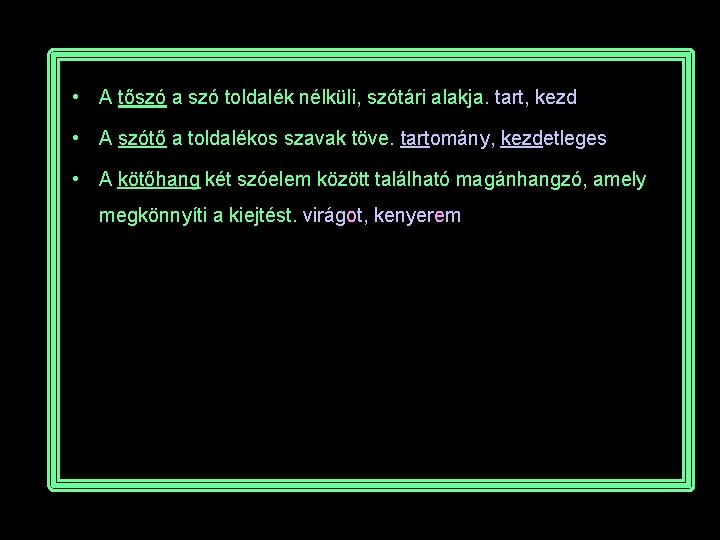 • A tőszó a szó toldalék nélküli, szótári alakja. tart, kezd

• A szótő a toldalékos szavak töve. tartomány, kezdetleges

• A kötőhang két szóelem között található magánhangzó, amely megkönnyíti a kiejtést. virágot, kenyerem